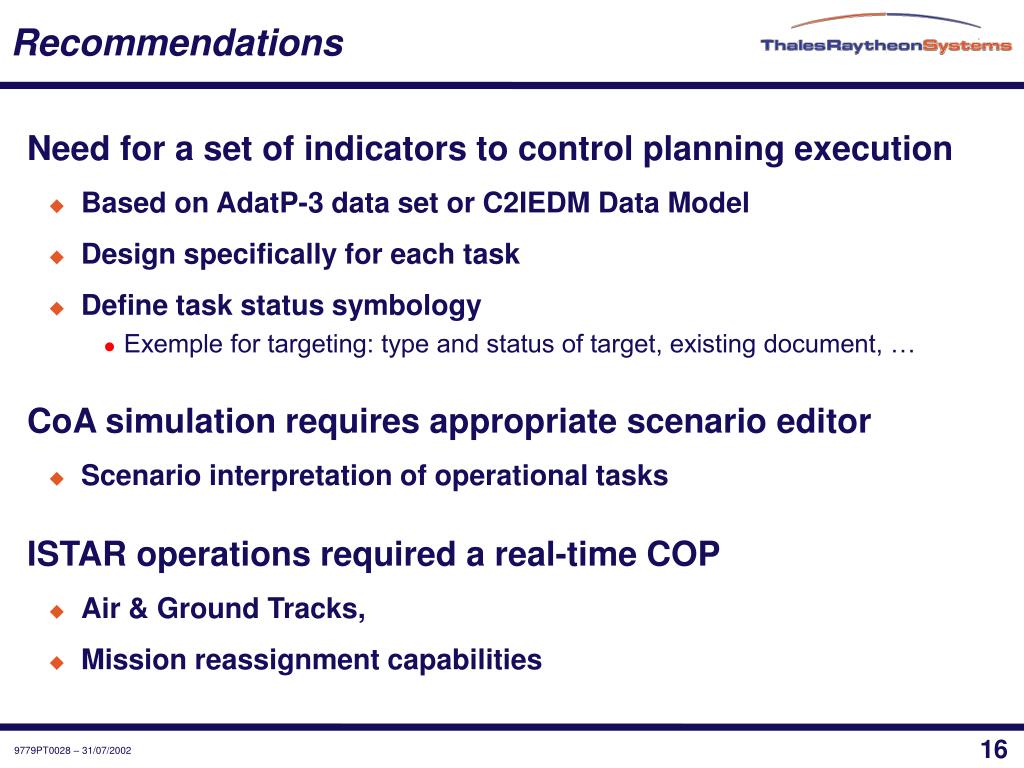 Recommendations

ThalesRaytheonSystems

Need for a set of indicators to control planning execution

Based on AdatP-3 data set or C2IEDM Data Model

Design specifically for each task

Define task status symbology

Exemple for targeting: type and status of target, existing document, …

CoA simulation requires appropriate scenario editor

Scenario interpretation of operational tasks

ISTAR operations required a real-time COP

Air & Ground Tracks,

Mission reassignment capabilities

9779PT0028 – 31/07/2002

16